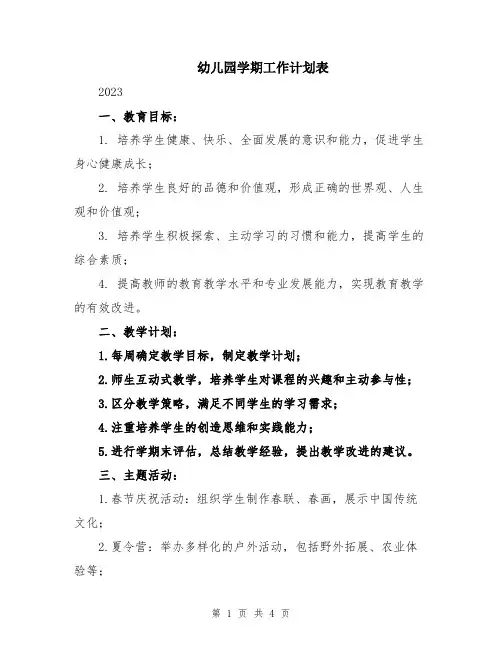 幼儿园学期工作计划表

2023

一、教育目标：

1. 培养学生健康、快乐、全面发展的意识和能力，促进学生身心健康成长；

2. 培养学生良好的品德和价值观，形成正确的世界观、人生观和价值观；

3. 培养学生积极探索、主动学习的习惯和能力，提高学生的综合素质；

4. 提高教师的教育教学水平和专业发展能力，实现教育教学的有效改进。

二、教学计划：

1.每周确定教学目标，制定教学计划；

2.师生互动式教学，培养学生对课程的兴趣和主动参与性；

3.区分教学策略，满足不同学生的学习需求；

4.注重培养学生的创造思维和实践能力；

5.进行学期末评估，总结教学经验，提出教学改进的建议。

三、主题活动：

1.春节庆祝活动：组织学生制作春联、春画，展示中国传统文化；

2.夏令营：举办多样化的户外活动，包括野外拓展、农业体验等；

第 1 页 共 4 页